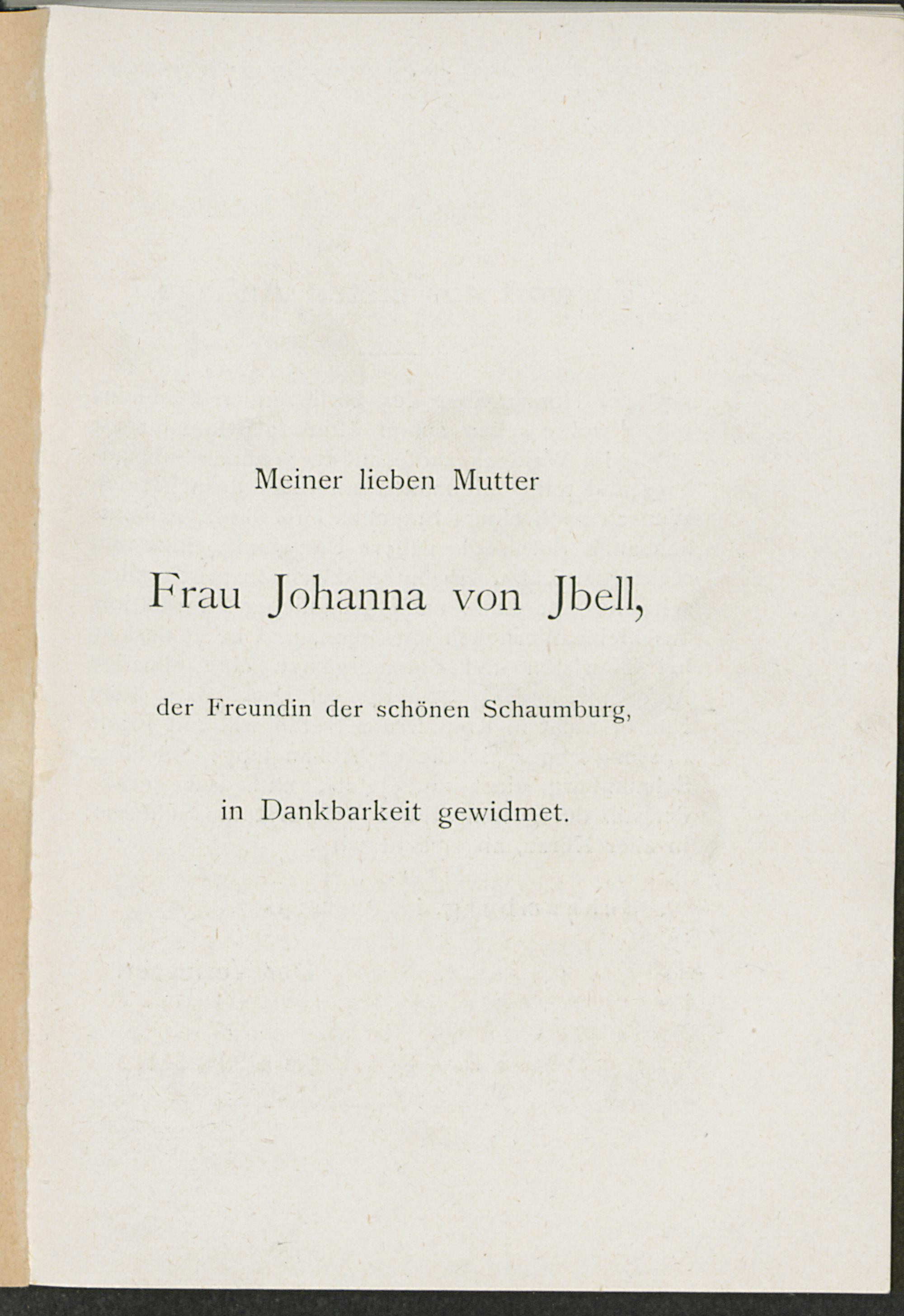 Meiner lieben Mutter

Frau Johanna von Jbell,

der Freundin der schönen Schaumburg,

in Dankbarkeit gewidmet.